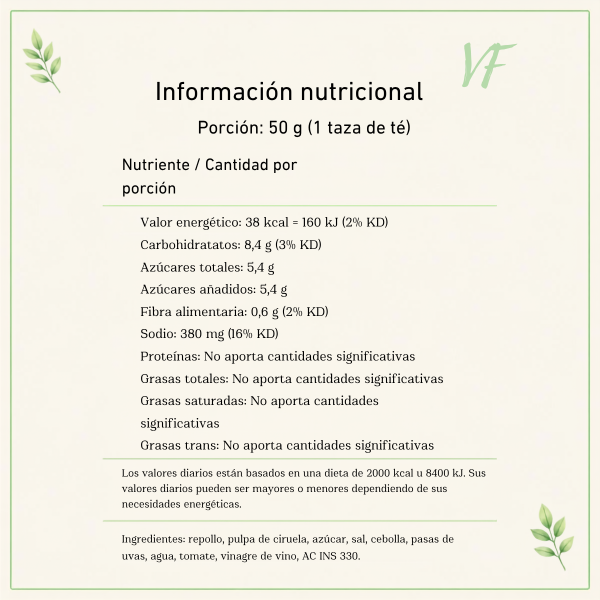 VF

Información nutricional

Porción: 50 g (1 taza de té)

Nutriente / Cantidad por porción

Valor energético: 38 kcal = 160 kJ (2% KD)
Carbohidratatos: 8,4 g (3% KD)
Azúcares totales: 5,4 g
Azúcares añadidos: 5,4 g
Fibra alimentaria: 0,6 g (2% KD)
Sodio: 380 mg (16% KD)
Proteínas: No aporta cantidades significativas
Grasas totales: No aporta cantidades significativas
Grasas saturadas: No aporta cantidades significativas
Grasas trans: No aporta cantidades significativas

Los valores diarios están basados en una dieta de 2000 kcal u 8400 kJ. Sus valores diarios pueden ser mayores o menores dependiendo de sus necesidades energéticas.

Ingredientes: repollo, pulpa de ciruela, azúcar, sal, cebolla, pasas de uvas, agua, tomate, vinagre de vino, AC INS 330.